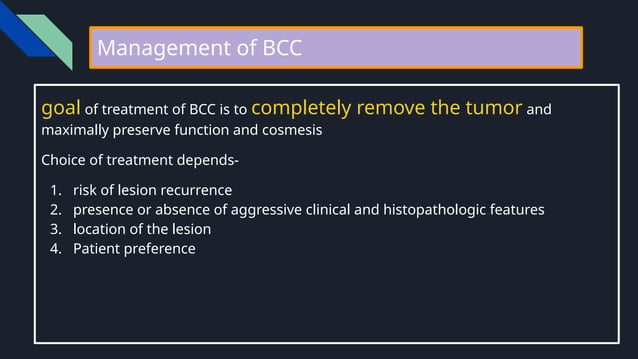 Management of BCC

goal of treatment of BCC is to completely remove the tumor and maximally preserve function and cosmesis

Choice of treatment depends-

1. risk of lesion recurrence
2. presence or absence of aggressive clinical and histopathologic features
3. location of the lesion
4. Patient preference